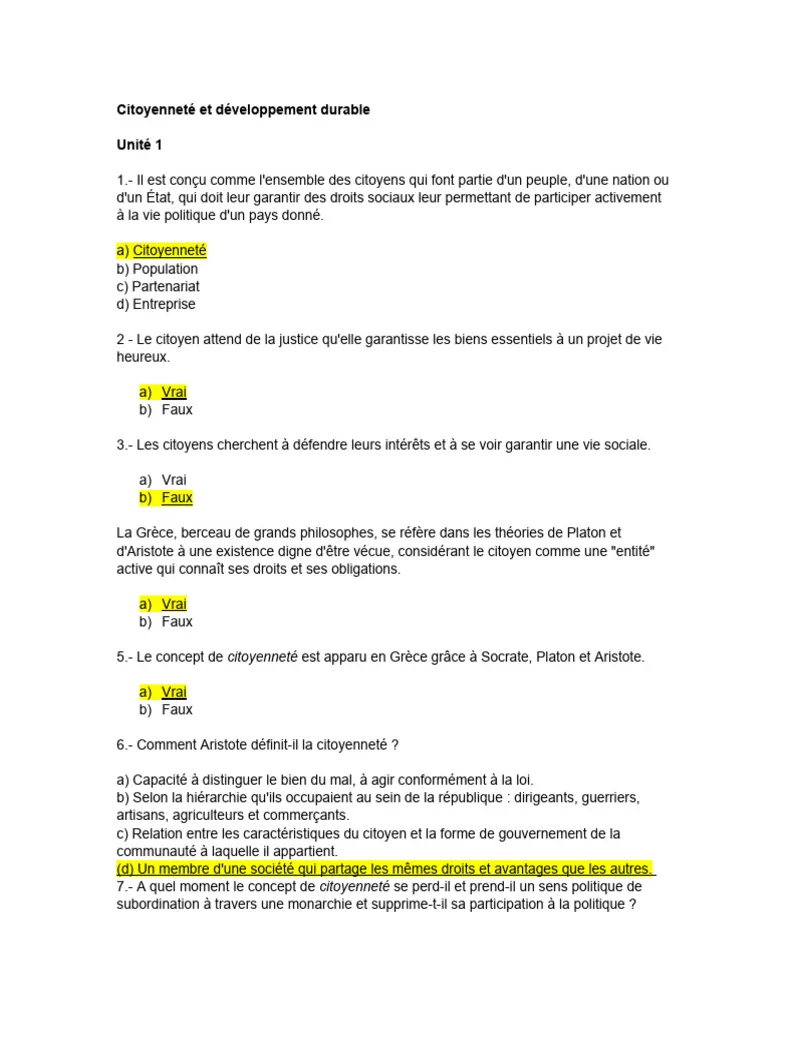 Citoyenneté et développement durable

Unité 1

1.- Il est conçu comme l'ensemble des citoyens qui font partie d'un peuple, d'une nation ou d'un État, qui doit leur garantir des droits sociaux leur permettant de participer activement à la vie politique d'un pays donné.

a) Citoyenneté
b) Population
c) Partenariat
d) Entreprise

2 - Le citoyen attend de la justice qu'elle garantisse les biens essentiels à un projet de vie heureux.

a) Vrai
b) Faux

3.- Les citoyens cherchent à défendre leurs intérêts et à se voir garantir une vie sociale.

a) Vrai
b) Faux

La Grèce, berceau de grands philosophes, se réfère dans les théories de Platon et d'Aristote à une existence digne d'être vécue, considérant le citoyen comme une "entité" active qui connaît ses droits et ses obligations.

a) Vrai
b) Faux

5.- Le concept de citoyenneté est apparu en Grèce grâce à Socrate, Platon et Aristote.

a) Vrai
b) Faux

6.- Comment Aristote définit-il la citoyenneté ?

a) Capacité à distinguer le bien du mal, à agir conformément à la loi.
b) Selon la hiérarchie qu'ils occupaient au sein de la république : dirigeants, guerriers, artisans, agriculteurs et commerçants.
c) Relation entre les caractéristiques du citoyen et la forme de gouvernement de la communauté à laquelle il appartient.
(d) Un membre d'une société qui partage les mêmes droits et avantages que les autres.
7.- A quel moment le concept de citoyenneté se perd-il et prend-il un sens politique de subordination à travers une monarchie et supprime-t-il sa participation à la politique ?